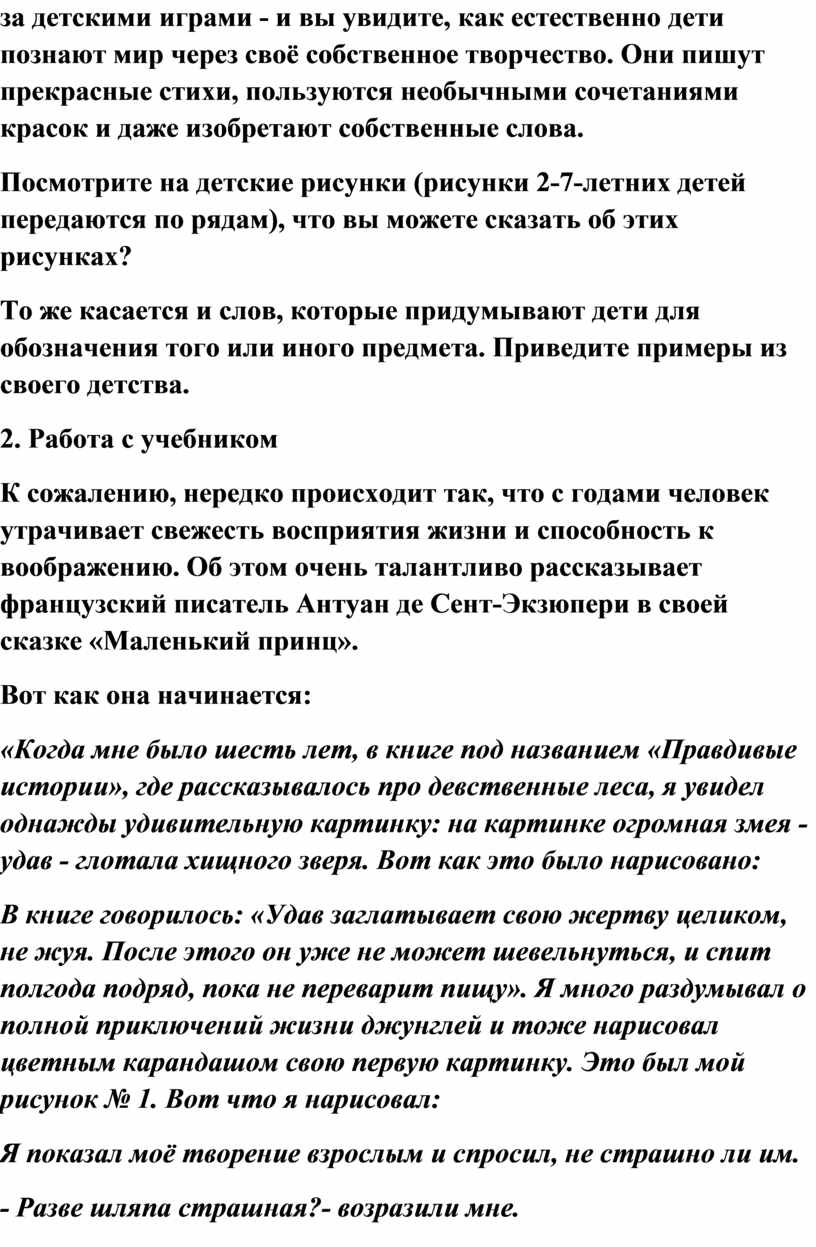 за детскими играми - и вы увидите, как естественно дети познают мир через своё собственное творчество. Они пишут прекрасные стихи, пользуются необычными сочетаниями красок и даже изобретают собственные слова.

Посмотрите на детские рисунки (рисунки 2-7-летних детей передаются по рядам), что вы можете сказать об этих рисунках?

То же касается и слов, которые придумывают дети для обозначения того или иного предмета. Приведите примеры из своего детства.

2. Работа с учебником

К сожалению, нередко происходит так, что с годами человек утрачивает свежесть восприятия жизни и способность к воображению. Об этом очень талантливо рассказывает французский писатель Антуан де Сент-Экзюпери в своей сказке «Маленький принц».

Вот как она начинается:

«Когда мне было шесть лет, в книге под названием «Правдивые истории», где рассказывалось про девственные леса, я увидел однажды удивительную картинку: на картинке огромная змея - удав - глотала хищного зверя. Вот как это было нарисовано:

В книге говорилось: «Удав заглатывает свою жертву целиком, не жуя. После этого он уже не может шевельнуться, и спит полгода подряд, пока не переварит пищу». Я много раздумывал о полной приключений жизни джунглей и тоже нарисовал цветным карандашом свою первую картинку. Это был мой рисунок № 1. Вот что я нарисовал:

Я показал моё творение взрослым и спросил, не страшно ли им.

- Разве шляпа страшная?- возразили мне.